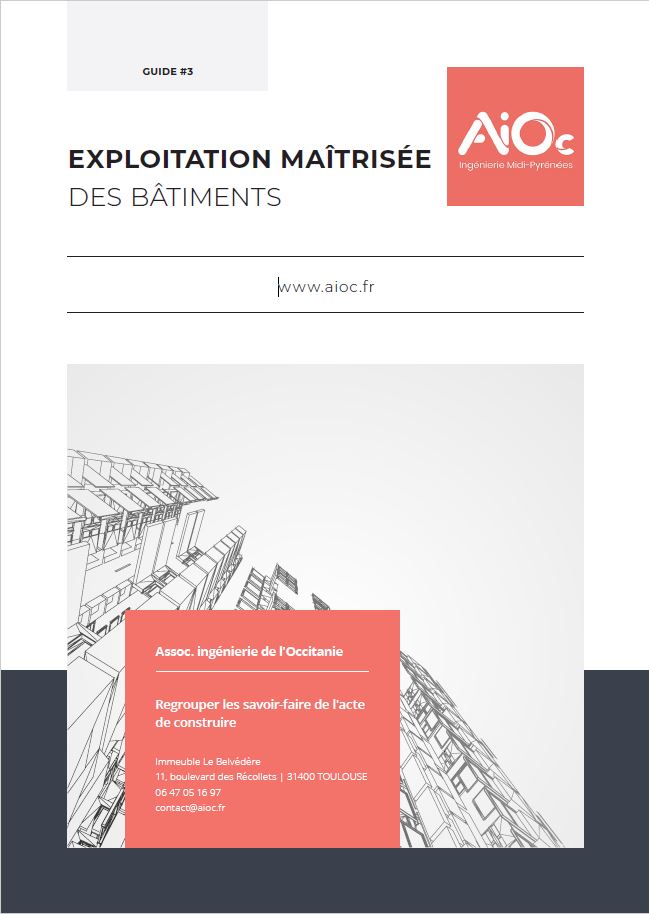 GUIDE #3

EXPLOITATION MAÎTRISÉE
DES BÂTIMENTS

AiOc
Ingénierie Midi-Pyrénées

www.aioc.fr

Assoc. ingénierie de l'Occitanie

Regrouper les savoir-faire de l'acte de construire

Immeuble Le Belvédère
11, boulevard des Récollets | 31400 TOULOUSE
06 47 05 16 97
contact@aioc.fr